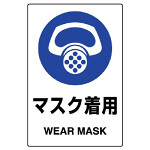 マスク着用

WEAR MASK